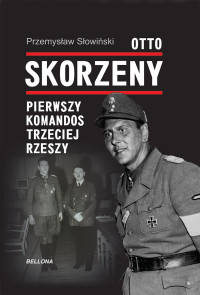 Przemysław Słowiński

OTTO
SKORZENY

PIERWSZY
KOMANDOS
TRZECIEJ
RZESZY

BELLONA